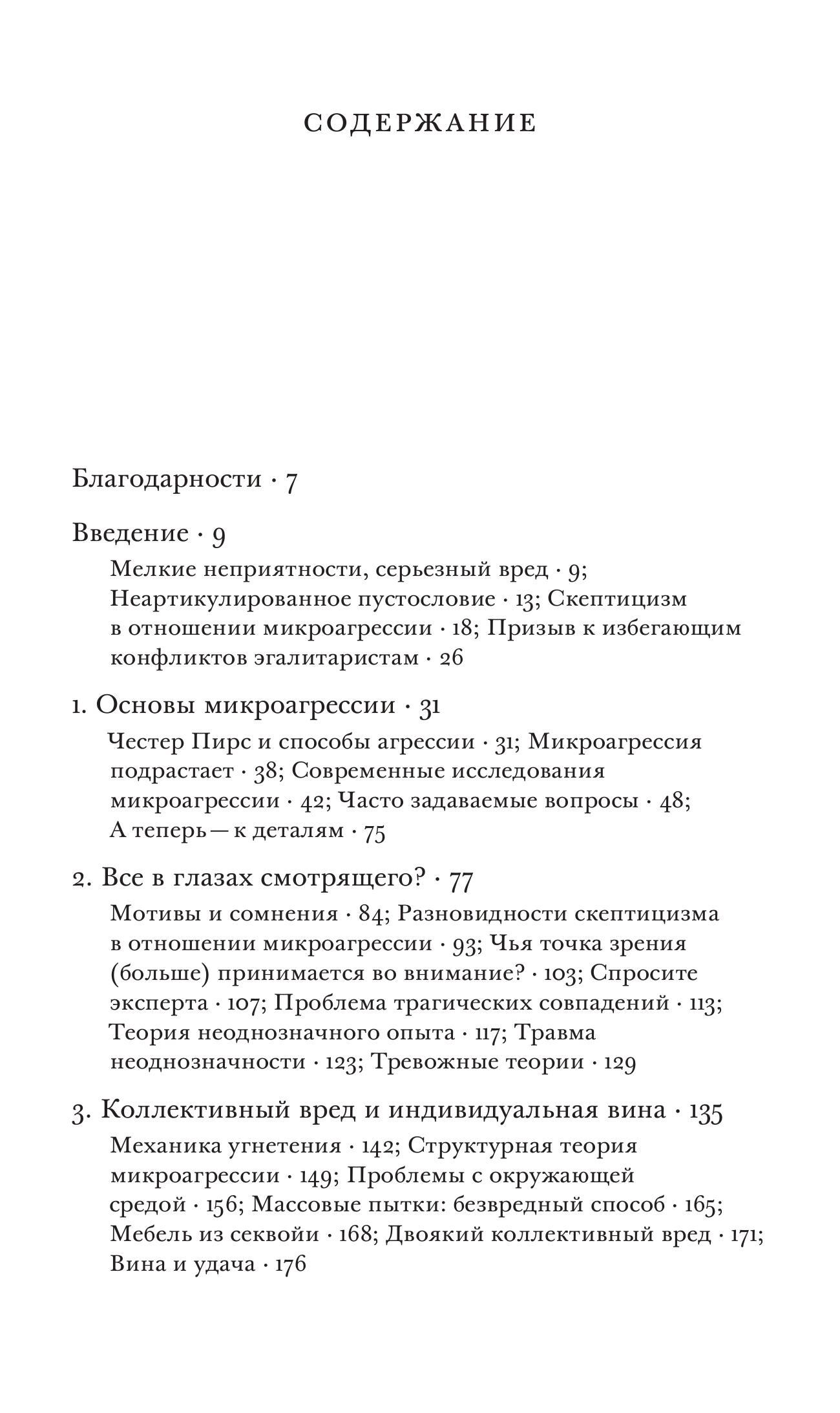 СОДЕРЖАНИЕ

Благодарности · 7

Введение · 9

Мелкие неприятности, серьезный вред · 9; Неартикулированное пустословие · 13; Скептицизм в отношении микроагрессии · 18; Призыв к избегающим конфликтов эгалитаристам · 26

1. Основы микроагрессии · 31

Честер Пирс и способы агрессии · 31; Микроагрессия подрастает · 38; Современные исследования микроагрессии · 42; Часто задаваемые вопросы · 48; А теперь — к деталям · 75

2. Все в глазах смотрящего? · 77

Мотивы и сомнения · 84; Разновидности скептицизма в отношении микроагрессии · 93; Чья точка зрения (больше) принимается во внимание? · 103; Спросите эксперта · 107; Проблема трагических совпадений · 113; Теория неоднозначного опыта · 117; Травма неоднозначности · 123; Тревожные теории · 129

3. Коллективный вред и индивидуальная вина · 135

Механика угнетения · 142; Структурная теория микроагрессии · 149; Проблемы с окружающей средой · 156; Массовые пытки: безвредный способ · 165; Мебель из секвойи · 168; Двоякий коллективный вред · 171; Вина и удача · 176